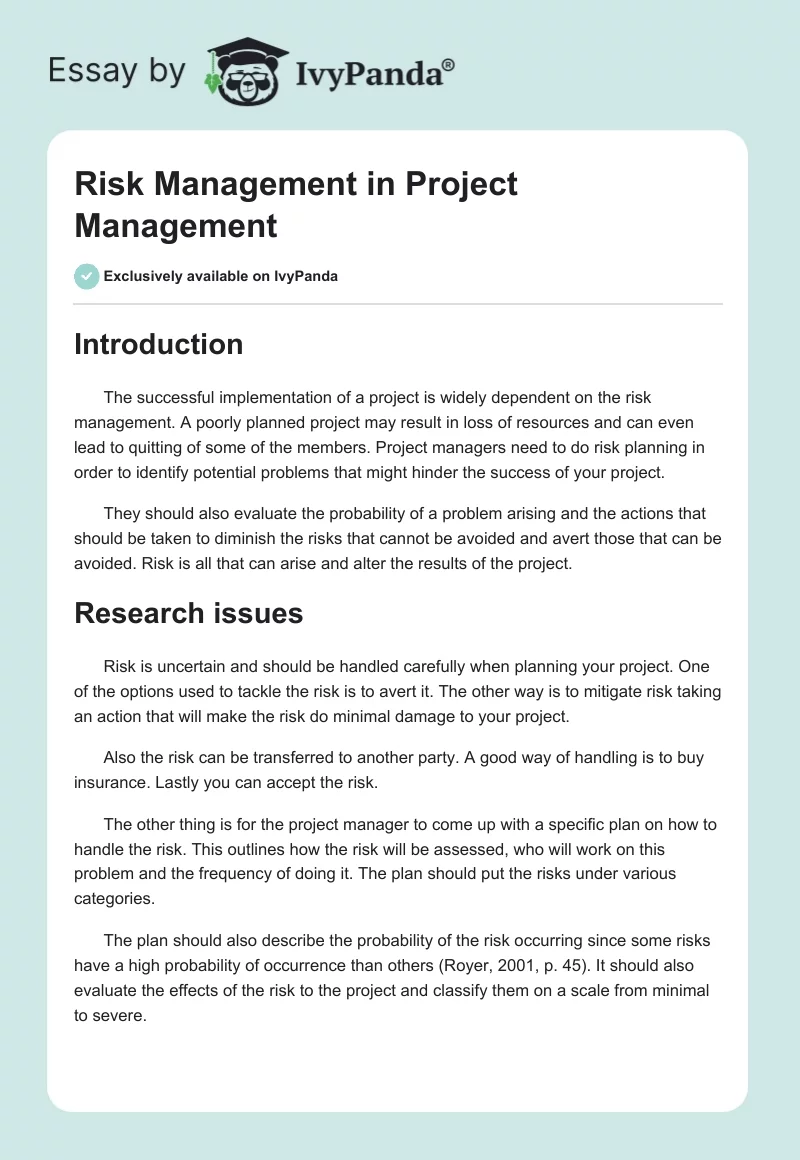 Essay by IvyPanda®

Risk Management in Project Management

Exclusively available on IvyPanda

Introduction

The successful implementation of a project is widely dependent on the risk management. A poorly planned project may result in loss of resources and can even lead to quitting of some of the members. Project managers need to do risk planning in order to identify potential problems that might hinder the success of your project.

They should also evaluate the probability of a problem arising and the actions that should be taken to diminish the risks that cannot be avoided and avert those that can be avoided. Risk is all that can arise and alter the results of the project.

Research issues

Risk is uncertain and should be handled carefully when planning your project. One of the options used to tackle the risk is to avert it. The other way is to mitigate risk taking an action that will make the risk do minimal damage to your project.

Also the risk can be transferred to another party. A good way of handling is to buy insurance. Lastly you can accept the risk.

The other thing is for the project manager to come up with a specific plan on how to handle the risk. This outlines how the risk will be assessed, who will work on this problem and the frequency of doing it. The plan should put the risks under various categories.

The plan should also describe the probability of the risk occurring since some risks have a high probability of occurrence than others (Royer, 2001, p. 45). It should also evaluate the effects of the risk to the project and classify them on a scale from minimal to severe.